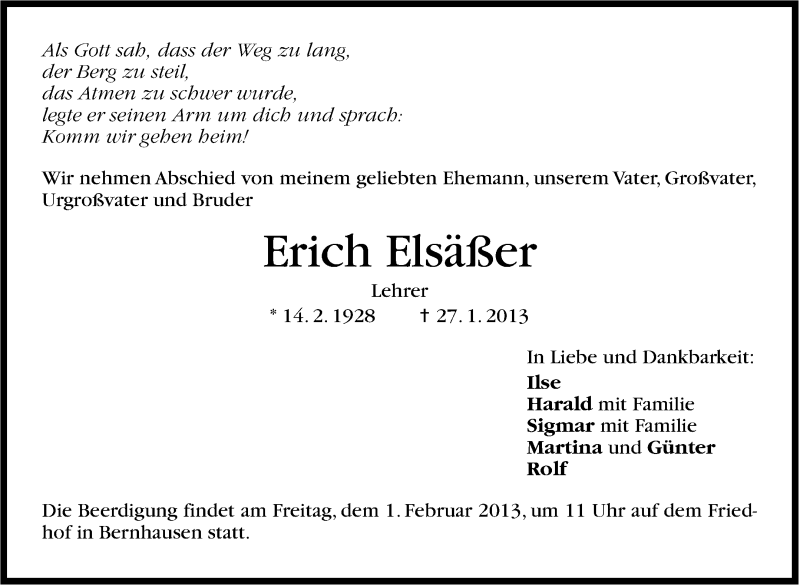 Als Gott sah, dass der Weg zu lang,
der Berg zu steil,
das Atmen zu schwer wurde,
legte er seinen Arm um dich und sprach:
Komm wir gehen heim!

Wir nehmen Abschied von meinem geliebten Ehemann, unserem Vater, Großvater, Urgroßvater und Bruder

Erich Elsäßer

Lehrer

* 14. 2. 1928 † 27. 1. 2013

In Liebe und Dankbarkeit:
Ilse
Harald mit Familie
Sigmar mit Familie
Martina und Günter
Rolf

Die Beerdigung findet am Freitag, dem 1. Februar 2013, um 11 Uhr auf dem Friedhof in Bernhausen statt.